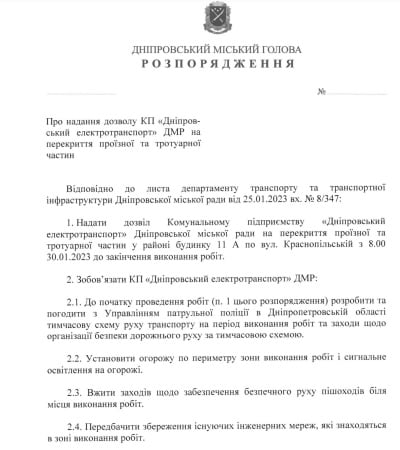 ДНІПРОВСЬКИЙ МІСЬКИЙ ГОЛОВА
РОЗПОРЯДЖЕННЯ

№

Про надання дозволу КП «Дніпровський електротранспорт» ДМР на перекриття проїзної та тротуарної частин

Відповідно до листа департаменту транспорту та транспортної інфраструктури Дніпровської міської ради від 25.01.2023 вх. № 8/347:

1. Надати дозвіл Комунальному підприємству «Дніпровський електротранспорт» Дніпровської міської ради на перекриття проїзної та тротуарної частин у районі будинку 11 А по вул. Краснопільській з 8.00 30.01.2023 до закінчення виконання робіт.

2. Зобов'язати КП «Дніпровський електротранспорт» ДМР:

2.1. До початку проведення робіт (п. 1 цього розпорядження) розробити та погодити з Управлінням патрульної поліції в Дніпропетровській області тимчасову схему руху транспорту на період виконання робіт та заходи щодо організації безпеки дорожнього руху за тимчасовою схемою.

2.2. Установити огорожу по периметру зони виконання робіт і сигнальне освітлення на огорожі.

2.3. Вжити заходів щодо забезпечення безпечного руху пішоходів біля місця виконання робіт.

2.4. Передбачити збереження існуючих інженерних мереж, які знаходяться в зоні виконання робіт.